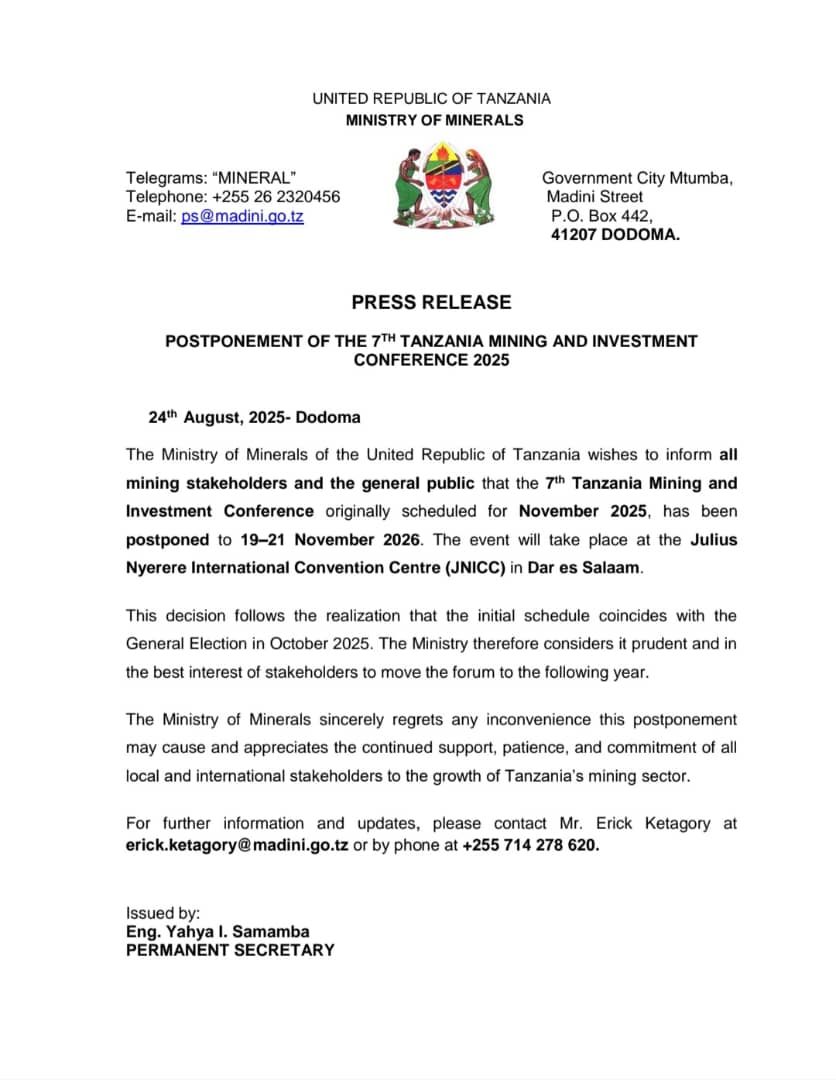 UNITED REPUBLIC OF TANZANIA
MINISTRY OF MINERALS

Telegrams: “MINERAL”
Telephone: +255 26 2320456
E-mail: ps@madini.go.tz

Government City Mtumba,
Madini Street
P.O. Box 442,
41207 DODOMA.

PRESS RELEASE

POSTPONEMENT OF THE 7$^{TH}$ TANZANIA MINING AND INVESTMENT CONFERENCE 2025

24$^{th}$ August, 2025- Dodoma

The Ministry of Minerals of the United Republic of Tanzania wishes to inform all mining stakeholders and the general public that the 7$^{th}$ Tanzania Mining and Investment Conference originally scheduled for November 2025, has been postponed to 19–21 November 2026. The event will take place at the Julius Nyerere International Convention Centre (JNICC) in Dar es Salaam.

This decision follows the realization that the initial schedule coincides with the General Election in October 2025. The Ministry therefore considers it prudent and in the best interest of stakeholders to move the forum to the following year.

The Ministry of Minerals sincerely regrets any inconvenience this postponement may cause and appreciates the continued support, patience, and commitment of all local and international stakeholders to the growth of Tanzania’s mining sector.

For further information and updates, please contact Mr. Erick Ketagory at erick.ketagory@madini.go.tz or by phone at +255 714 278 620.

Issued by:
Eng. Yahya I. Samamba
PERMANENT SECRETARY